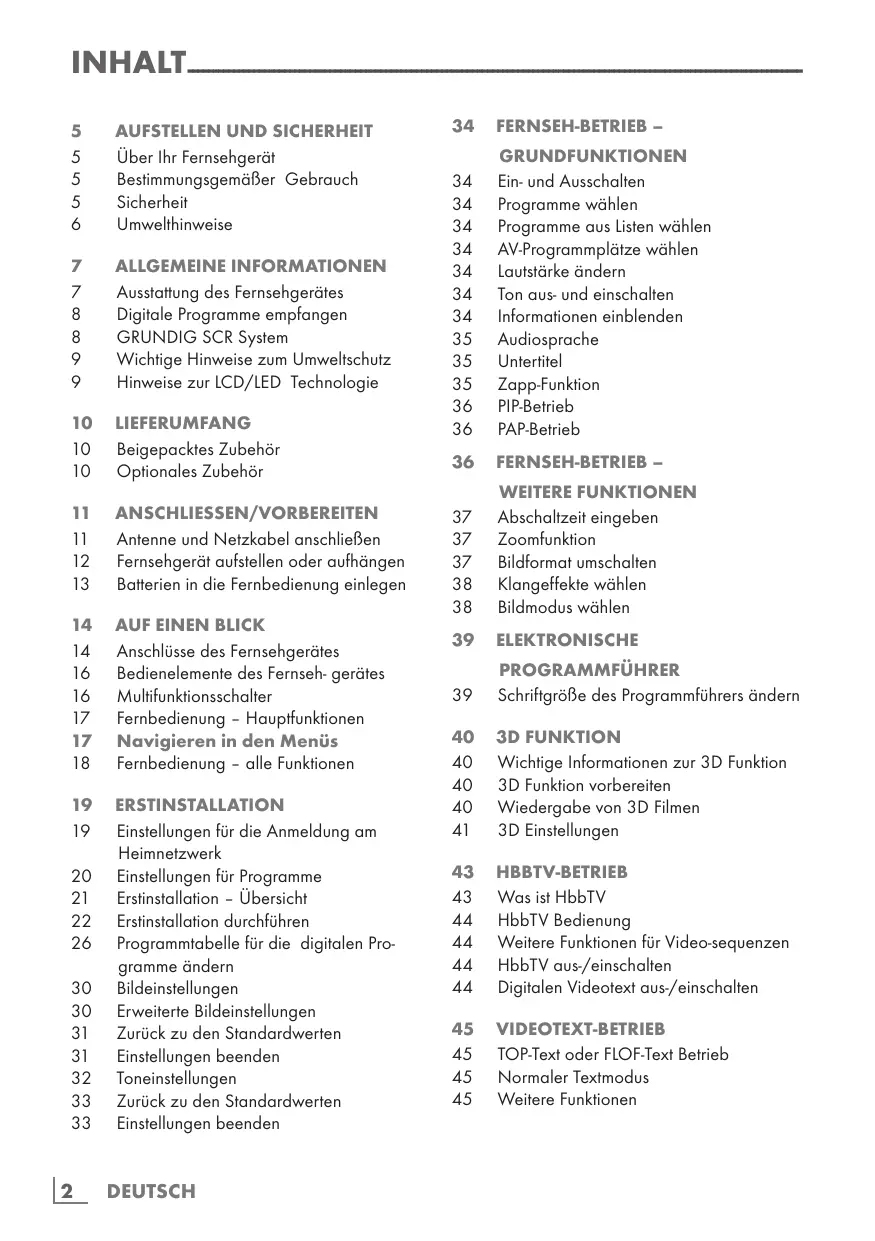 INHALT

5 AUFSTELLEN UND SICHERHEIT
5 Über Ihr Fernsehgerät
5 Bestimmungsgemäßer Gebrauch
5 Sicherheit
6 Umwelthinweise

7 ALLGEMEINE INFORMATIONEN
7 Ausstattung des Fernsehgerätes
8 Digitale Programme empfangen
8 GRUNDIG SCR System
9 Wichtige Hinweise zum Umweltschutz
9 Hinweise zur LCD/LED Technologie

10 LIEFERUMFANG
10 Beigepacktes Zubehör
10 Optionales Zubehör

11 ANSCHLIESSEN/VORBEREITEN
11 Antenne und Netzkabel anschließen
12 Fernsehgerät aufstellen oder aufhängen
13 Batterien in die Fernbedienung einlegen

14 AUF EINEN BLICK
14 Anschlüsse des Fernsehgerätes
16 Bedienelemente des Fernseh- gerätes
16 Multifunktionsschalter
17 Fernbedienung – Hauptfunktionen
17 Navigieren in den Menüs
18 Fernbedienung – alle Funktionen

19 ERSTINSTALLATION
19 Einstellungen für die Anmeldung am Heimnetzwerk
20 Einstellungen für Programme
21 Erstinstallation – Übersicht
22 Erstinstallation durchführen
26 Programmtabelle für die digitalen Programme ändern
30 Bildeinstellungen
30 Erweiterte Bildeinstellungen
31 Zurück zu den Standardwerten
31 Einstellungen beenden
32 Toneinstellungen
33 Zurück zu den Standardwerten
33 Einstellungen beenden

34 FERNSEH-BETRIEB – GRUNDFUNKTIONEN
34 Ein- und Ausschalten
34 Programme wählen
34 Programme aus Listen wählen
34 AV-Programmplätze wählen
34 Lautstärke ändern
34 Ton aus- und einschalten
34 Informationen einblenden
35 Audiosprache
35 Untertitel
35 Zapp-Funktion
36 PIP-Betrieb
36 PAP-Betrieb

36 FERNSEH-BETRIEB – WEITERE FUNKTIONEN
37 Abschaltzeit eingeben
37 Zoomfunktion
37 Bildformat umschalten
38 Klangeffekte wählen
38 Bildmodus wählen

39 ELEKTRONISCHE PROGRAMMFÜHRER
39 Schriftgröße des Programmführers ändern

40 3D FUNKTION
40 Wichtige Informationen zur 3D Funktion
40 3D Funktion vorbereiten
40 Wiedergabe von 3D Filmen
41 3D Einstellungen

43 HBBTV-BETRIEB
43 Was ist HbbTV
44 HbbTV Bedienung
44 Weitere Funktionen für Video-sequenzen
44 HbbTV aus-/einschalten
44 Digitalen Videotext aus-/einschalten

45 VIDEOTEXT-BETRIEB
45 TOP-Text oder FLOF-Text Betrieb
45 Normaler Textmodus
45 Weitere Funktionen

2 DEUTSCH